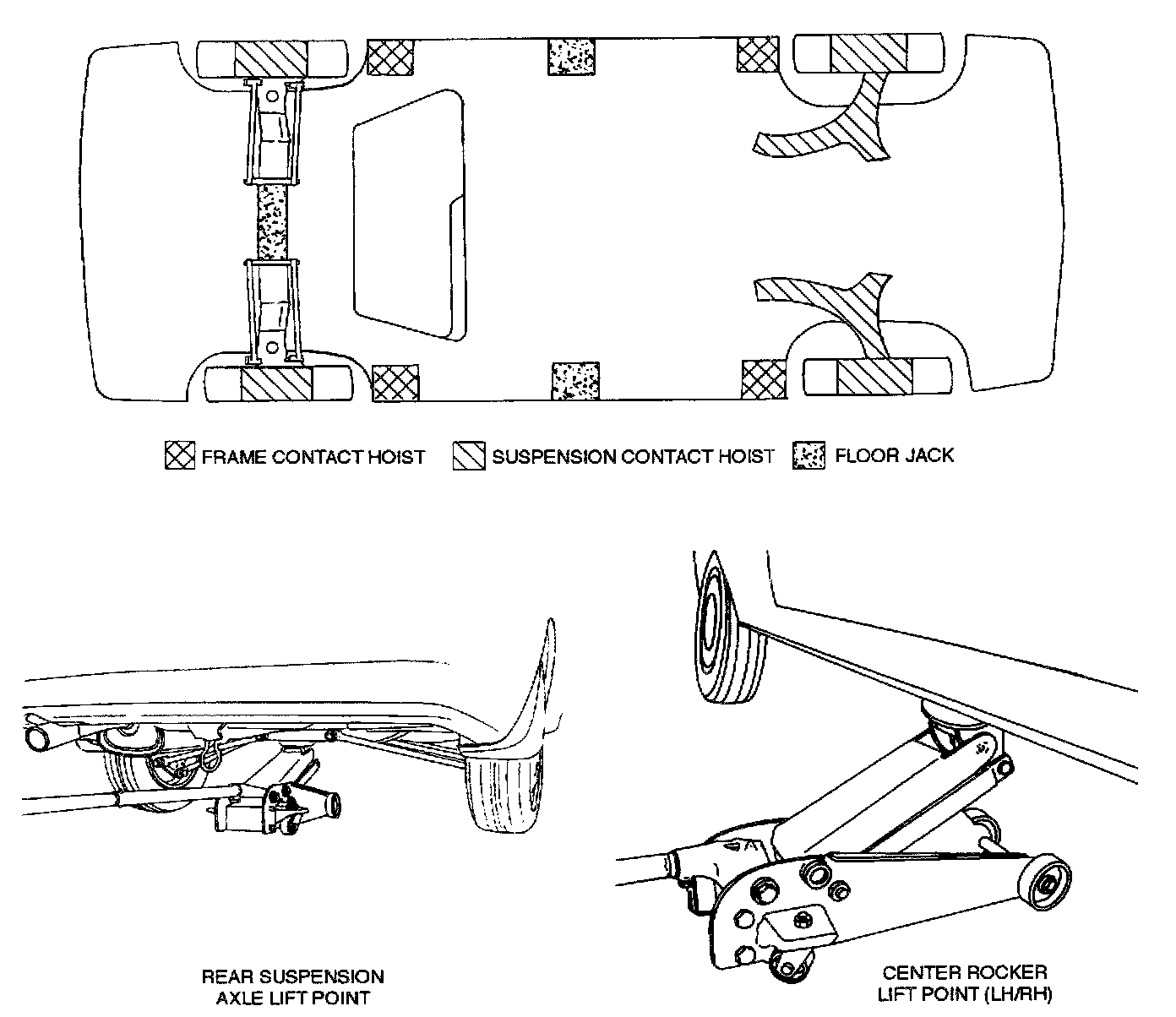 FRAME CONTACT HOIST   SUSPENSION CONTACT HOIST   FLOOR JACK

REAR SUSPENSION AXLE LIFT POINT

CENTER ROCKER LIFT POINT (LH/RH)